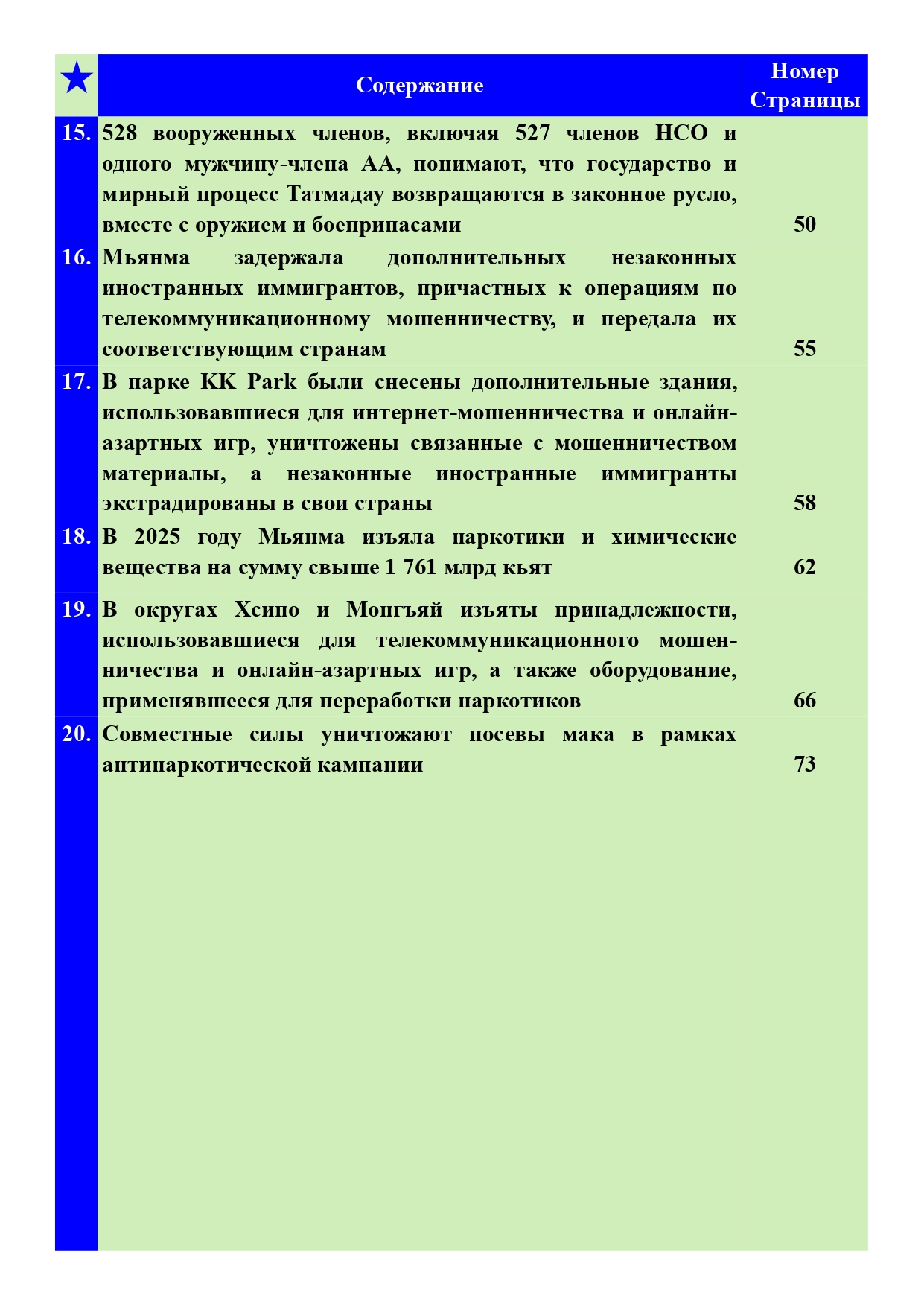 | ★ | Содержание | Номер Страницы |
|---|---|---|
| 15. | 528 вооруженных членов, включая 527 членов НСО и одного мужчину-члена АА, понимают, что государство и мирный процесс Татмадау возвращаются в законное русло, вместе с оружием и боеприпасами | 50 |
| 16. | Мьянма задержала дополнительных незаконных иностранных иммигрантов, причастных к операциям по телекоммуникационному мошенничеству, и передала их соответствующим странам | 55 |
| 17. | В парке KK Park были снесены дополнительные здания, использовавшиеся для интернет-мошенничества и онлайн-азартных игр, уничтожены связанные с мошенничеством материалы, а незаконные иностранные иммигранты экстрадированы в свои страны | 58 |
| 18. | В 2025 году Мьянма изъяла наркотики и химические вещества на сумму свыше 1 761 млрд кьят | 62 |
| 19. | В округах Хсипо и Монгъяй изъяты принадлежности, использовавшиеся для телекоммуникационного мошенничества и онлайн-азартных игр, а также оборудование, применявшееся для переработки наркотиков | 66 |
| 20. | Совместные силы уничтожают посевы мака в рамках антинаркотической кампании | 73 |